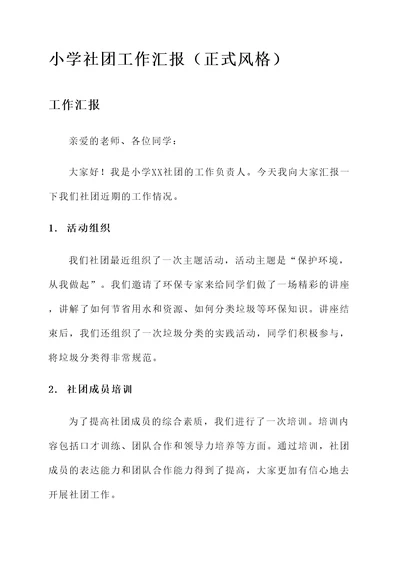 小学社团工作汇报（正式风格）

工作汇报

亲爱的老师、各位同学：

大家好！我是小学XX社团的工作负责人。今天我向大家汇报一下我们社团近期的工作情况。

1. 活动组织

我们社团最近组织了一次主题活动，活动主题是“保护环境，从我做起”。我们邀请了环保专家来给同学们做了一场精彩的讲座，讲解了如何节省用水和资源、如何分类垃圾等环保知识。讲座结束后，我们还组织了一次垃圾分类的实践活动，同学们积极参与，将垃圾分类得非常规范。

2. 社团成员培训

为了提高社团成员的综合素质，我们进行了一次培训。培训内容包括口才训练、团队合作和领导力培养等方面。通过培训，社团成员的表达能力和团队合作能力得到了提高，大家更加有信心地去开展社团工作。